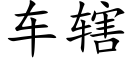 车辖